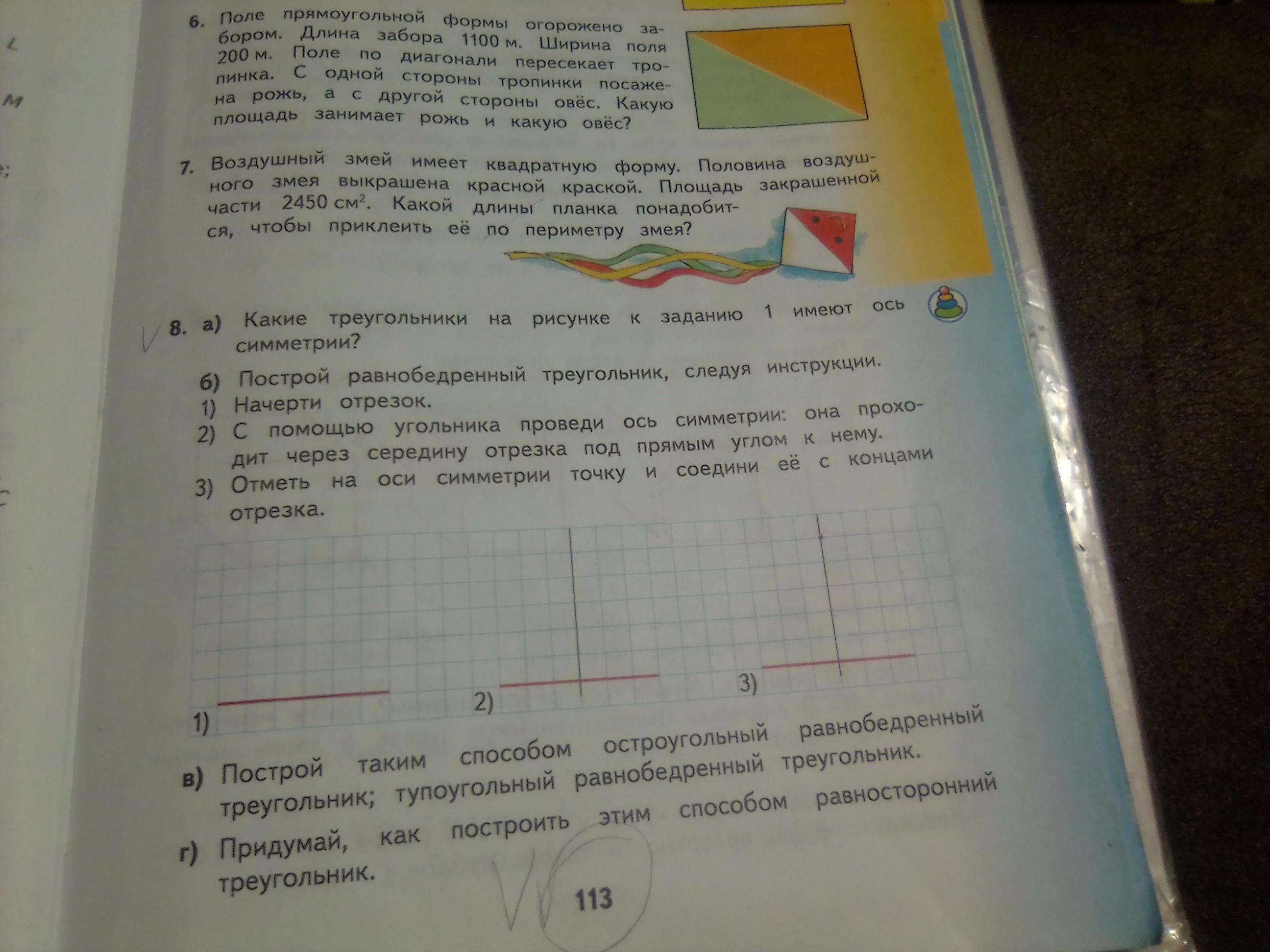 6. Поле прямоугольной формы огорожено забором. Длина забора 1100 м. Ширина поля 200 м. Поле по диагонали пересекает тропинка. С одной стороны тропинки посажена рожь, а с другой стороны овёс. Какую площадь занимает рожь и какую овёс?

7. Воздушный змей имеет квадратную форму. Половина воздушного змея выкрашена красной краской. Площадь закрашенной части 2450 $см^2$. Какой длины планка понадобится, чтобы приклеить её по периметру змея?

8. а) Какие треугольники на рисунке к заданию 1 имеют ось симметрии?

б) Построй равнобедренный треугольник, следуя инструкции.
1) Начерти отрезок.
2) С помощью угольника проведи ось симметрии: она проходит через середину отрезка под прямым углом к нему.
3) Отметь на оси симметрии точку и соедини её с концами отрезка.

1)
2)
3)

в) Построй таким способом остроугольный равнобедренный треугольник; тупоугольный равнобедренный треугольник.

г) Придумай, как построить этим способом равносторонний треугольник.

113